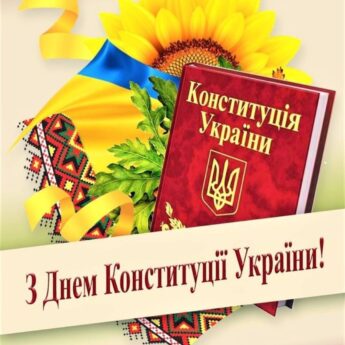 Конституція України

З Днем Конституції України!